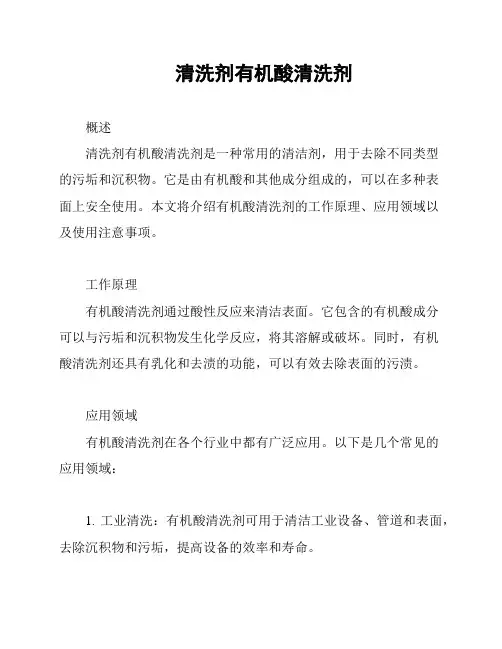 清洗剂有机酸清洗剂

概述

清洗剂有机酸清洗剂是一种常用的清洁剂，用于去除不同类型的污垢和沉积物。它是由有机酸和其他成分组成的，可以在多种表面上安全使用。本文将介绍有机酸清洗剂的工作原理、应用领域以及使用注意事项。

工作原理

有机酸清洗剂通过酸性反应来清洁表面。它包含的有机酸成分可以与污垢和沉积物发生化学反应，将其溶解或破坏。同时，有机酸清洗剂还具有乳化和去渍的功能，可以有效去除表面的污渍。

应用领域

有机酸清洗剂在各个行业中都有广泛应用。以下是几个常见的应用领域：

1. 工业清洗：有机酸清洗剂可用于清洁工业设备、管道和表面，去除沉积物和污垢，提高设备的效率和寿命。